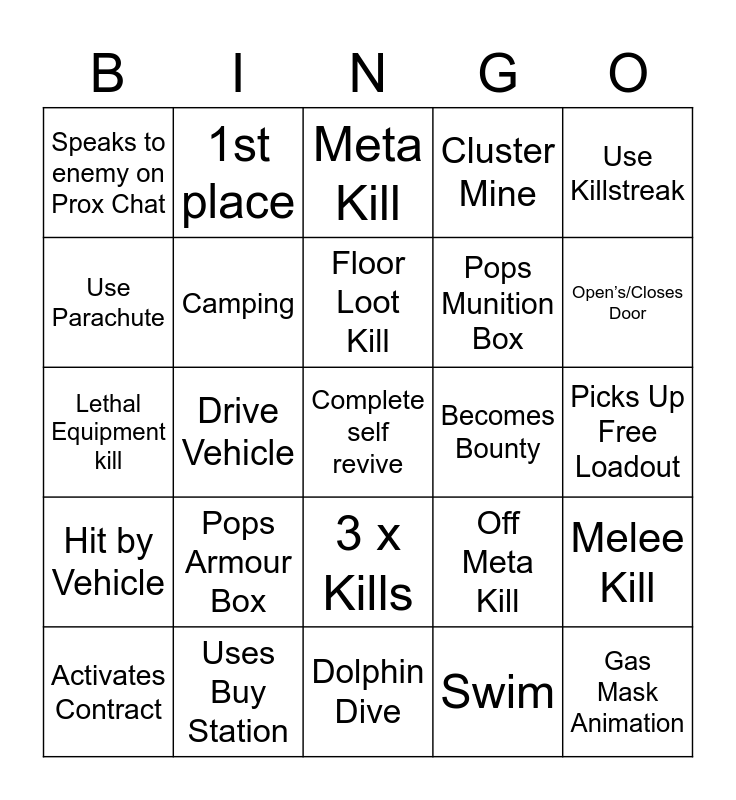 | B | I | N | G | O |
|---|---|---|---|---|
| Speaks to enemy on Prox Chat | 1st place | Meta Kill | Cluster Mine | Use Killstreak |
| Use Parachute | Camping | Floor Loot Kill | Pops Munition Box | Open's/Closes Door |
| Lethal Equipment kill | Drive Vehicle | Complete self revive | Becomes Bounty | Picks Up Free Loadout |
| Hit by Vehicle | Pops Armour Box | 3 x Kills | Off Meta Kill | Melee Kill |
| Activates Contract | Uses Buy Station | Dolphin Dive | Swim | Gas Mask Animation |